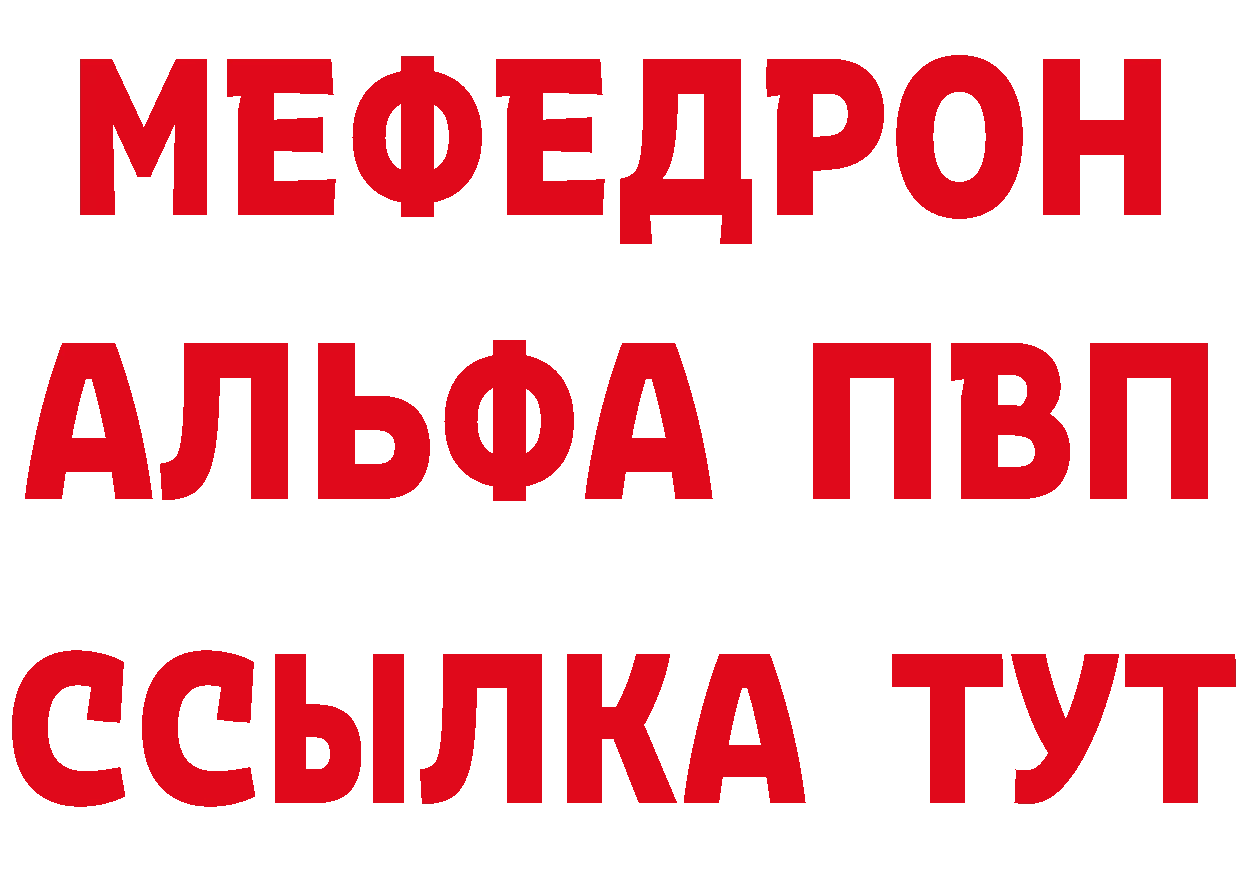 МЕФЕДРОН
АЛЬФА ПВП
ССЫЛКА ТУТ